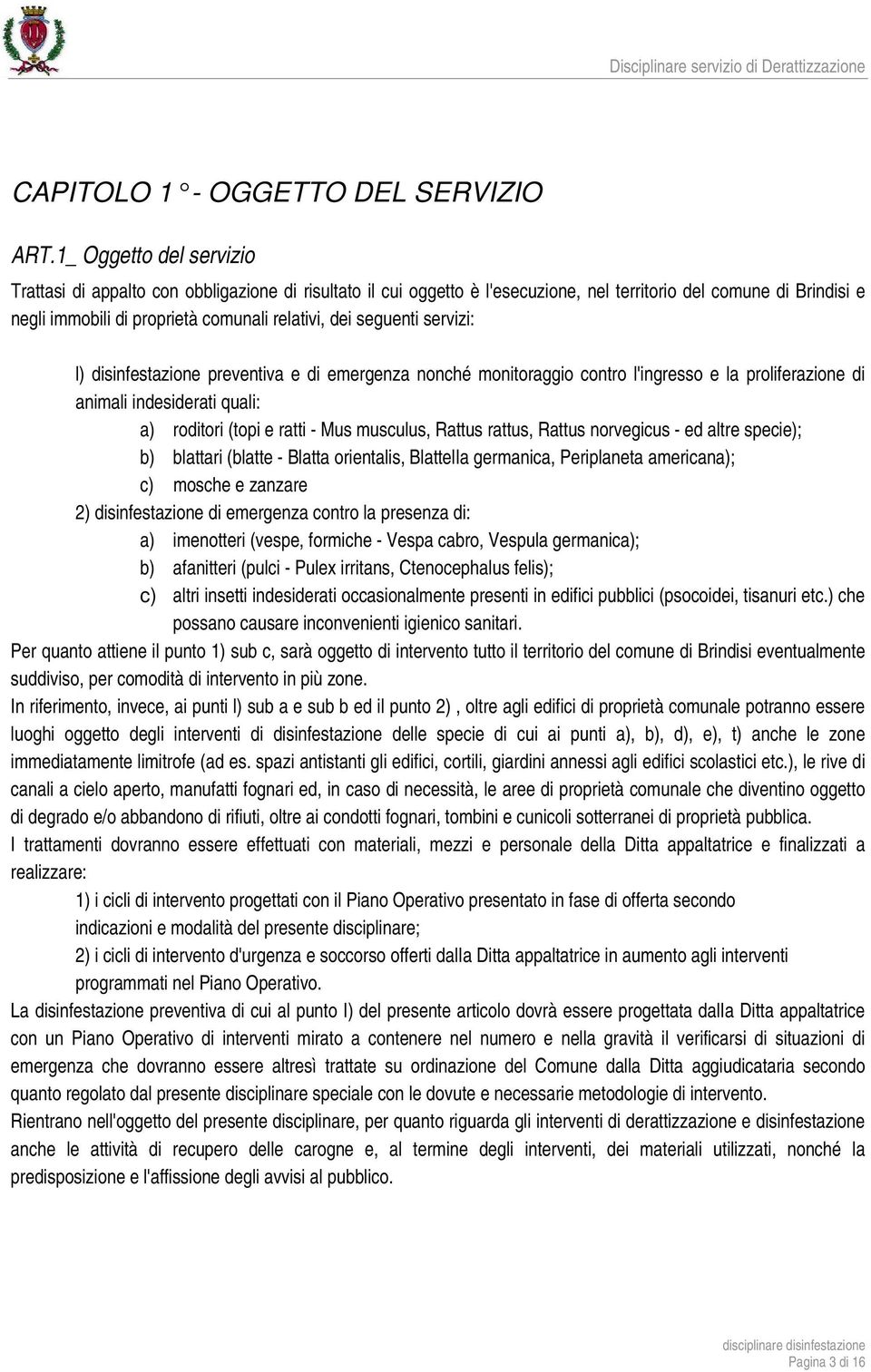 Disciplinare servizio di Derattizzazione

CAPITOLO 1 ° - OGGETTO DEL SERVIZIO

ART.1_ Oggetto del servizio

Trattasi di appalto con obbligazione di risultato il cui oggetto è l'esecuzione, nel territorio del comune di Brindisi e negli immobili di proprietà comunali relativi, dei seguenti servizi:

l) disinfestazione preventiva e di emergenza nonché monitoraggio contro l'ingresso e la proliferazione di animali indesiderati quali:

a) roditori (topi e ratti - Mus musculus, Rattus rattus, Rattus norvegicus - ed altre specie);

b) blattari (blatte - Blatta orientalis, Blattella germanica, Periplaneta americana);

c) mosche e zanzare

2) disinfestazione di emergenza contro la presenza di:

a) imenotteri (vespe, formiche - Vespa cabro, Vespula germanica);

b) afanitteri (pulci - Pulex irritans, Ctenocephalus felis);

c) altri insetti indesiderati occasionalmente presenti in edifici pubblici (psocoidei, tisanuri etc.) che possano causare inconvenienti igienico sanitari.

Per quanto attiene il punto 1) sub c, sarà oggetto di intervento tutto il territorio del comune di Brindisi eventualmente suddiviso, per comodità di intervento in più zone.

In riferimento, invece, ai punti l) sub a e sub b ed il punto 2) , oltre agli edifici di proprietà comunale potranno essere luoghi oggetto degli interventi di disinfestazione delle specie di cui ai punti a), b), d), e), t) anche le zone immediatamente limitrofe (ad es. spazi antistanti gli edifici, cortili, giardini annessi agli edifici scolastici etc.), le rive di canali a cielo aperto, manufatti fognari ed, in caso di necessità, le aree di proprietà comunale che diventino oggetto di degrado e/o abbandono di rifiuti, oltre ai condotti fognari, tombini e cunicoli sotterranei di proprietà pubblica.

I trattamenti dovranno essere effettuati con materiali, mezzi e personale della Ditta appaltatrice e finalizzati a realizzare:

1) i cicli di intervento progettati con il Piano Operativo presentato in fase di offerta secondo indicazioni e modalità del presente disciplinare;

2) i cicli di intervento d'urgenza e soccorso offerti dalla Ditta appaltatrice in aumento agli interventi programmati nel Piano Operativo.

La disinfestazione preventiva di cui al punto I) del presente articolo dovrà essere progettata dalla Ditta appaltatrice con un Piano Operativo di interventi mirato a contenere nel numero e nella gravità il verificarsi di situazioni di emergenza che dovranno essere altresì trattate su ordinazione del Comune dalla Ditta aggiudicataria secondo quanto regolato dal presente disciplinare speciale con le dovute e necessarie metodologie di intervento.

Rientrano nell'oggetto del presente disciplinare, per quanto riguarda gli interventi di derattizzazione e disinfestazione anche le attività di recupero delle carogne e, al termine degli interventi, dei materiali utilizzati, nonché la predisposizione e l'affissione degli avvisi al pubblico.

disciplinare disinfestazione
Pagina 3 di 16